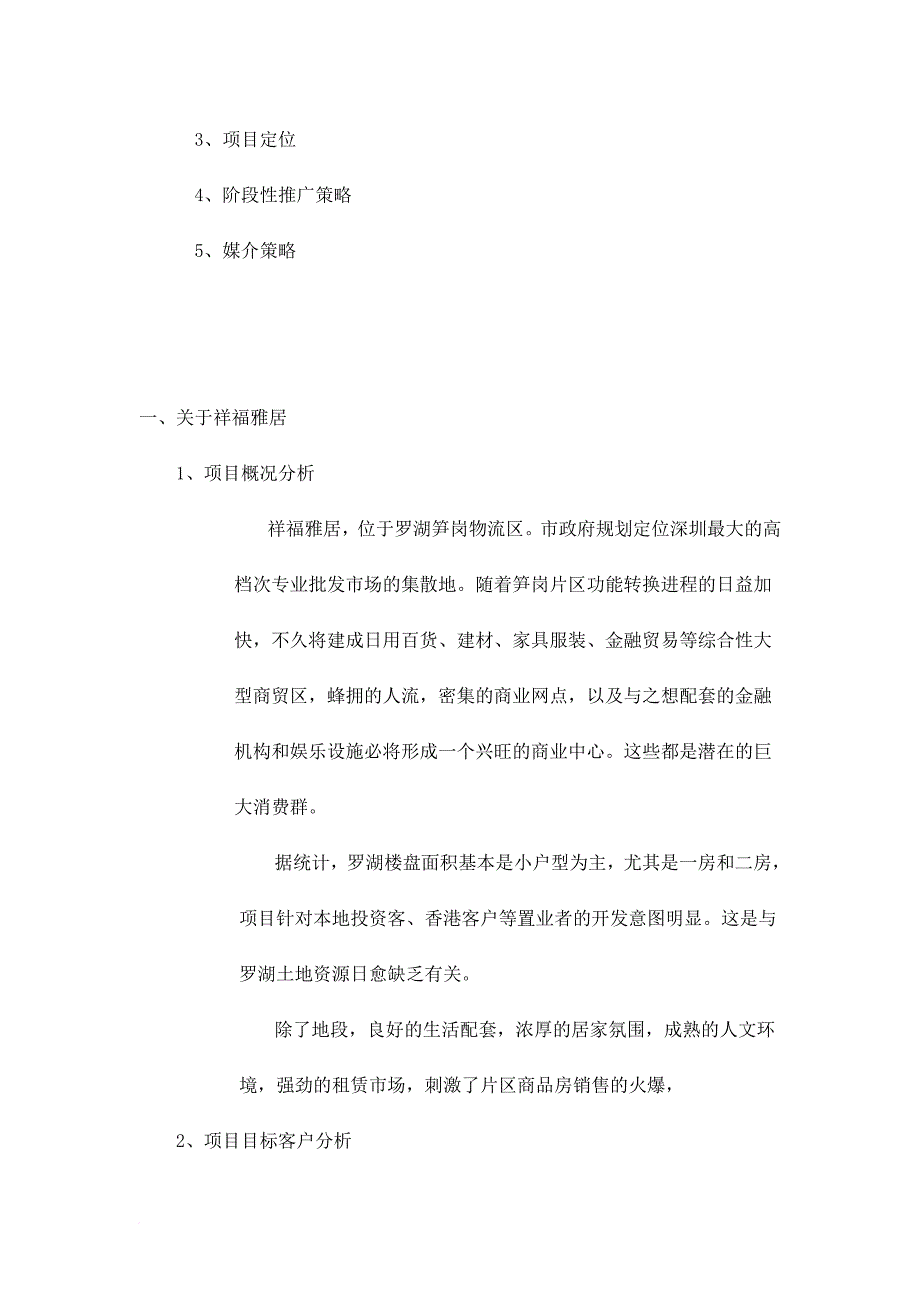 3、项目定位

4、阶段性推广策略

5、媒介策略

一、关于祥福雅居

1、项目概况分析

祥福雅居，位于罗湖笋岗物流区。市政府规划定位深圳最大的高档次专业批发市场的集散地。随着笋岗片区功能转换进程的日益加快，不久将建成日用百货、建材、家具服装、金融贸易等综合性大型商贸区，蜂拥的人流，密集的商业网点，以及与之想配套的金融机构和娱乐设施必将形成一个兴旺的商业中心。这些都是潜在的巨大消费群。

据统计，罗湖楼盘面积基本是小户型为主，尤其是一房和二房，项目针对本地投资客、香港客户等置业者的开发意图明显。这是与罗湖土地资源日愈缺乏有关。

除了地段，良好的生活配套，浓厚的居家氛围，成熟的人文环境，强劲的租赁市场，刺激了片区商品房销售的火爆，

2、项目目标客户分析